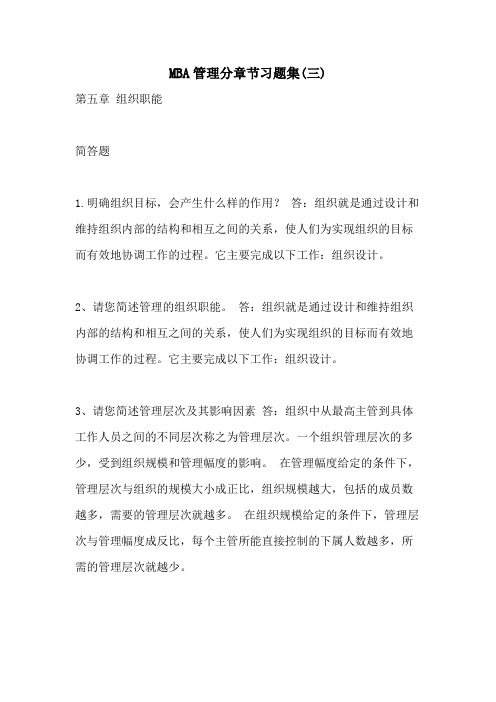 MBA管理分章节习题集(三)

第五章 组织职能

简答题

1.明确组织目标，会产生什么样的作用？ 答：组织就是通过设计和维持组织内部的结构和相互之间的关系，使人们为实现组织的目标而有效地协调工作的过程。它主要完成以下工作：组织设计。

2、请您简述管理的组织职能。 答：组织就是通过设计和维持组织内部的结构和相互之间的关系，使人们为实现组织的目标而有效地协调工作的过程。它主要完成以下工作：组织设计。

3、请您简述管理层次及其影响因素 答：组织中从最高主管到具体工作人员之间的不同层次称之为管理层次。一个组织管理层次的多少，受到组织规模和管理幅度的影响。 在管理幅度给定的条件下，管理层次与组织的规模大小成正比，组织规模越大，包括的成员数越多，需要的管理层次就越多。 在组织规模给定的条件下，管理层次与管理幅度成反比，每个主管所能直接控制的下属人数越多，所需的管理层次就越少。